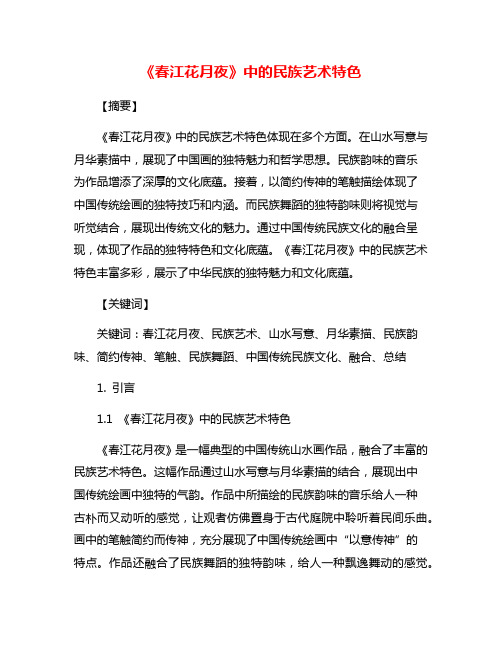 《春江花月夜》中的民族艺术特色

【摘要】

《春江花月夜》中的民族艺术特色体现在多个方面。在山水写意与月华素描中，展现了中国画的独特魅力和哲学思想。民族韵味的音乐为作品增添了深厚的文化底蕴。接着，以简约传神的笔触描绘体现了中国传统绘画的独特技巧和内涵。而民族舞蹈的独特韵味则将视觉与听觉结合，展现出传统文化的魅力。通过中国传统民族文化的融合呈现，体现了作品的独特特色和文化底蕴。《春江花月夜》中的民族艺术特色丰富多彩，展示了中华民族的独特魅力和文化底蕴。

【关键词】

关键词：春江花月夜、民族艺术、山水写意、月华素描、民族韵味、简约传神、笔触、民族舞蹈、中国传统民族文化、融合、总结

1. 引言

1.1 《春江花月夜》中的民族艺术特色

《春江花月夜》是一幅典型的中国传统山水画作品，融合了丰富的民族艺术特色。这幅作品通过山水写意与月华素描的结合，展现出中国传统绘画中独特的气韵。作品中所描绘的民族韵味的音乐给人一种古朴而又动听的感觉，让观者仿佛置身于古代庭院中聆听着民间乐曲。画中的笔触简约而传神，充分展现了中国传统绘画中“以意传神”的特点。作品还融合了民族舞蹈的独特韵味，给人一种飘逸舞动的感觉。